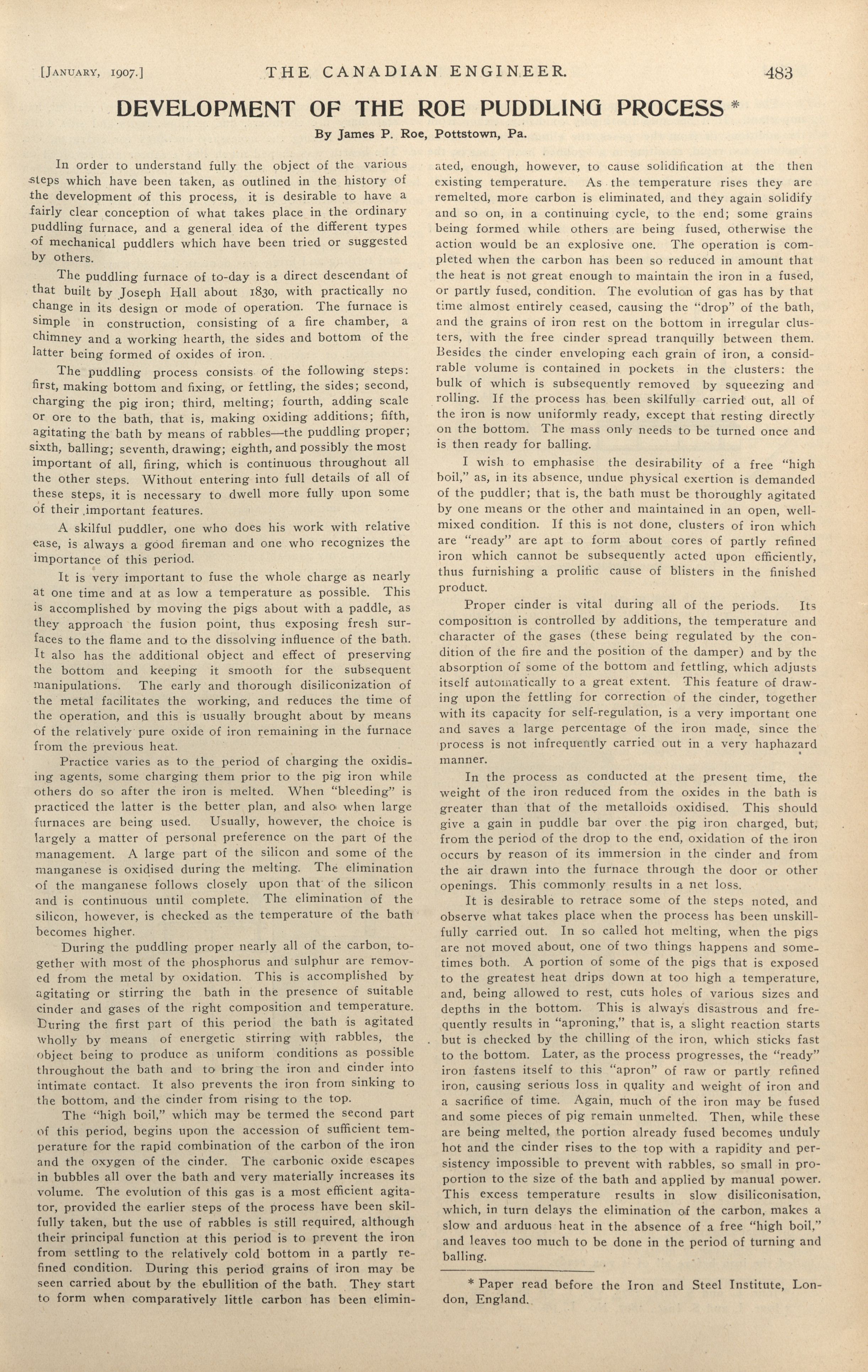 [January, 1907.] THE CANADIAN ENGINEER. 483

DEVELOPMENT OF THE ROE PUDDLING PROCESS *

By James P. Roe, Pottstown, Pa.

In order to understand fully the object of the various steps which have been taken, as outlined in the history of the development of this process, it is desirable to have a fairly clear conception of what takes place in the ordinary puddling furnace, and a general idea of the different types of mechanical puddlers which have been tried or suggested by others.

The puddling furnace of to-day is a direct descendant of that built by Joseph Hall about 1830, with practically no change in its design or mode of operation. The furnace is simple in construction, consisting of a fire chamber, a chimney and a working hearth, the sides and bottom of the latter being formed of oxides of iron.

The puddling process consists of the following steps: first, making bottom and fixing, or fettling, the sides; second, charging the pig iron; third, melting; fourth, adding scale or ore to the bath, that is, making oxiding additions; fifth, agitating the bath by means of rabbles—the puddling proper; sixth, balling; seventh, drawing; eighth, and possibly the most important of all, firing, which is continuous throughout all the other steps. Without entering into full details of all of these steps, it is necessary to dwell more fully upon some of their important features.

A skilful puddler, one who does his work with relative ease, is always a good fireman and one who recognizes the importance of this period.

It is very important to fuse the whole charge as nearly at one time and at as low a temperature as possible. This is accomplished by moving the pigs about with a paddle, as they approach the fusion point, thus exposing fresh surfaces to the flame and to the dissolving influence of the bath. It also has the additional object and effect of preserving the bottom and keeping it smooth for the subsequent manipulations. The early and thorough disiliconization of the metal facilitates the working, and reduces the time of the operation, and this is usually brought about by means of the relatively pure oxide of iron remaining in the furnace from the previous heat.

Practice varies as to the period of charging the oxidising agents, some charging them prior to the pig iron while others do so after the iron is melted. When "bleeding" is practiced the latter is the better plan, and also when large furnaces are being used. Usually, however, the choice is largely a matter of personal preference on the part of the management. A large part of the silicon and some of the manganese is oxidised during the melting. The elimination of the manganese follows closely upon that of the silicon and is continuous until complete. The elimination of the silicon, however, is checked as the temperature of the bath becomes higher.

During the puddling proper nearly all of the carbon, together with most of the phosphorus and sulphur are removed from the metal by oxidation. This is accomplished by agitating or stirring the bath in the presence of suitable cinder and gases of the right composition and temperature. During the first part of this period the bath is agitated wholly by means of energetic stirring with rabbles, the object being to produce as uniform conditions as possible throughout the bath and to bring the iron and cinder into intimate contact. It also prevents the iron from sinking to the bottom, and the cinder from rising to the top.

The "high boil," which may be termed the second part of this period, begins upon the accession of sufficient temperature for the rapid combination of the carbon of the iron and the oxygen of the cinder. The carbonic oxide escapes in bubbles all over the bath and very materially increases its volume. The evolution of this gas is a most efficient agitator, provided the earlier steps of the process have been skilfully taken, but the use of rabbles is still required, although their principal function at this period is to prevent the iron from settling to the relatively cold bottom in a partly refined condition. During this period grains of iron may be seen carried about by the ebullition of the bath. They start to form when comparatively little carbon has been eliminated, enough, however, to cause solidification at the then existing temperature. As the temperature rises they are remelted, more carbon is eliminated, and they again solidify and so on, in a continuing cycle, to the end; some grains being formed while others are being fused, otherwise the action would be an explosive one. The operation is completed when the carbon has been so reduced in amount that the heat is not great enough to maintain the iron in a fused, or partly fused, condition. The evolution of gas has by that time almost entirely ceased, causing the "drop" of the bath, and the grains of iron rest on the bottom in irregular clusters, with the free cinder spread tranquilly between them. Besides the cinder enveloping each grain of iron, a considrable volume is contained in pockets in the clusters: the bulk of which is subsequently removed by squeezing and rolling. If the process has been skilfully carried out, all of the iron is now uniformly ready, except that resting directly on the bottom. The mass only needs to be turned once and is then ready for balling.

I wish to emphasise the desirability of a free "high boil," as, in its absence, undue physical exertion is demanded of the puddler; that is, the bath must be thoroughly agitated by one means or the other and maintained in an open, well-mixed condition. If this is not done, clusters of iron which are "ready" are apt to form about cores of partly refined iron which cannot be subsequently acted upon efficiently, thus furnishing a prolific cause of blisters in the finished product.

Proper cinder is vital during all of the periods. Its composition is controlled by additions, the temperature and character of the gases (these being regulated by the condition of the fire and the position of the damper) and by the absorption of some of the bottom and fettling, which adjusts itself automatically to a great extent. This feature of drawing upon the fettling for correction of the cinder, together with its capacity for self-regulation, is a very important one and saves a large percentage of the iron made, since the process is not infrequently carried out in a very haphazard manner.

In the process as conducted at the present time, the weight of the iron reduced from the oxides in the bath is greater than that of the metalloids oxidised. This should give a gain in puddle bar over the pig iron charged, but, from the period of the drop to the end, oxidation of the iron occurs by reason of its immersion in the cinder and from the air drawn into the furnace through the door or other openings. This commonly results in a net loss.

It is desirable to retrace some of the steps noted, and observe what takes place when the process has been unskillfully carried out. In so called hot melting, when the pigs are not moved about, one of two things happens and sometimes both. A portion of some of the pigs that is exposed to the greatest heat drips down at too high a temperature, and, being allowed to rest, cuts holes of various sizes and depths in the bottom. This is always disastrous and frequently results in "aproning," that is, a slight reaction starts but is checked by the chilling of the iron, which sticks fast to the bottom. Later, as the process progresses, the "ready" iron fastens itself to this "apron" of raw or partly refined iron, causing serious loss in quality and weight of iron and a sacrifice of time. Again, much of the iron may be fused and some pieces of pig remain unmelted. Then, while these are being melted, the portion already fused becomes unduly hot and the cinder rises to the top with a rapidity and persistency impossible to prevent with rabbles, so small in proportion to the size of the bath and applied by manual power. This excess temperature results in slow disiliconisation, which, in turn delays the elimination of the carbon, makes a slow and arduous heat in the absence of a free "high boil," and leaves too much to be done in the period of turning and balling.

* Paper read before the Iron and Steel Institute, London, England.